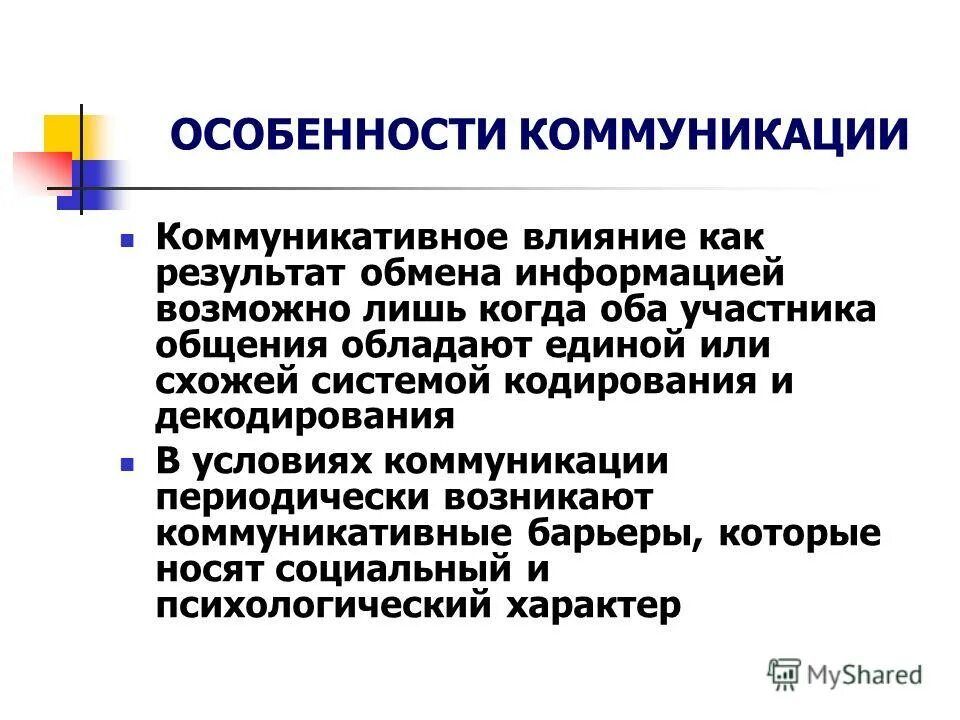 ОСОБЕННОСТИ КОММУНИКАЦИИ

- Коммуникативное влияние как результат обмена информацией возможно лишь когда оба участника общения обладают единой или схожей системой кодирования и декодирования
- В условиях коммуникации периодически возникают коммуникативные барьеры, которые носят социальный и психологический характер

MyShared